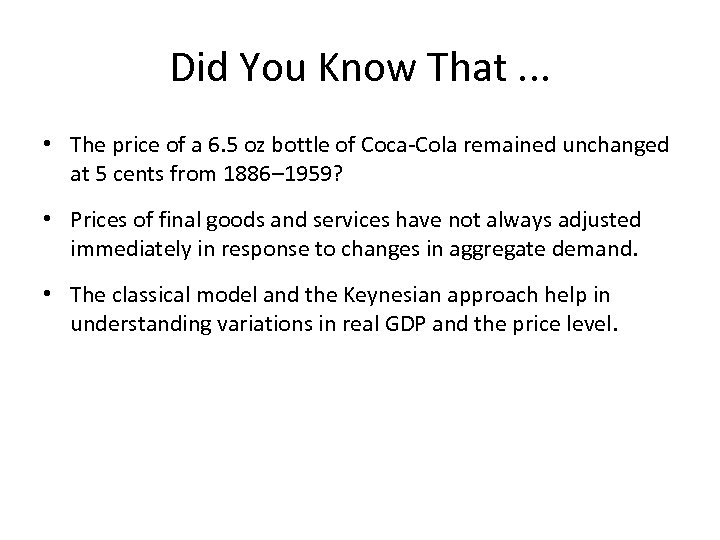 Did You Know That ...

• The price of a 6.5 oz bottle of Coca-Cola remained unchanged at 5 cents from 1886–1959?

• Prices of final goods and services have not always adjusted immediately in response to changes in aggregate demand.

• The classical model and the Keynesian approach help in understanding variations in real GDP and the price level.